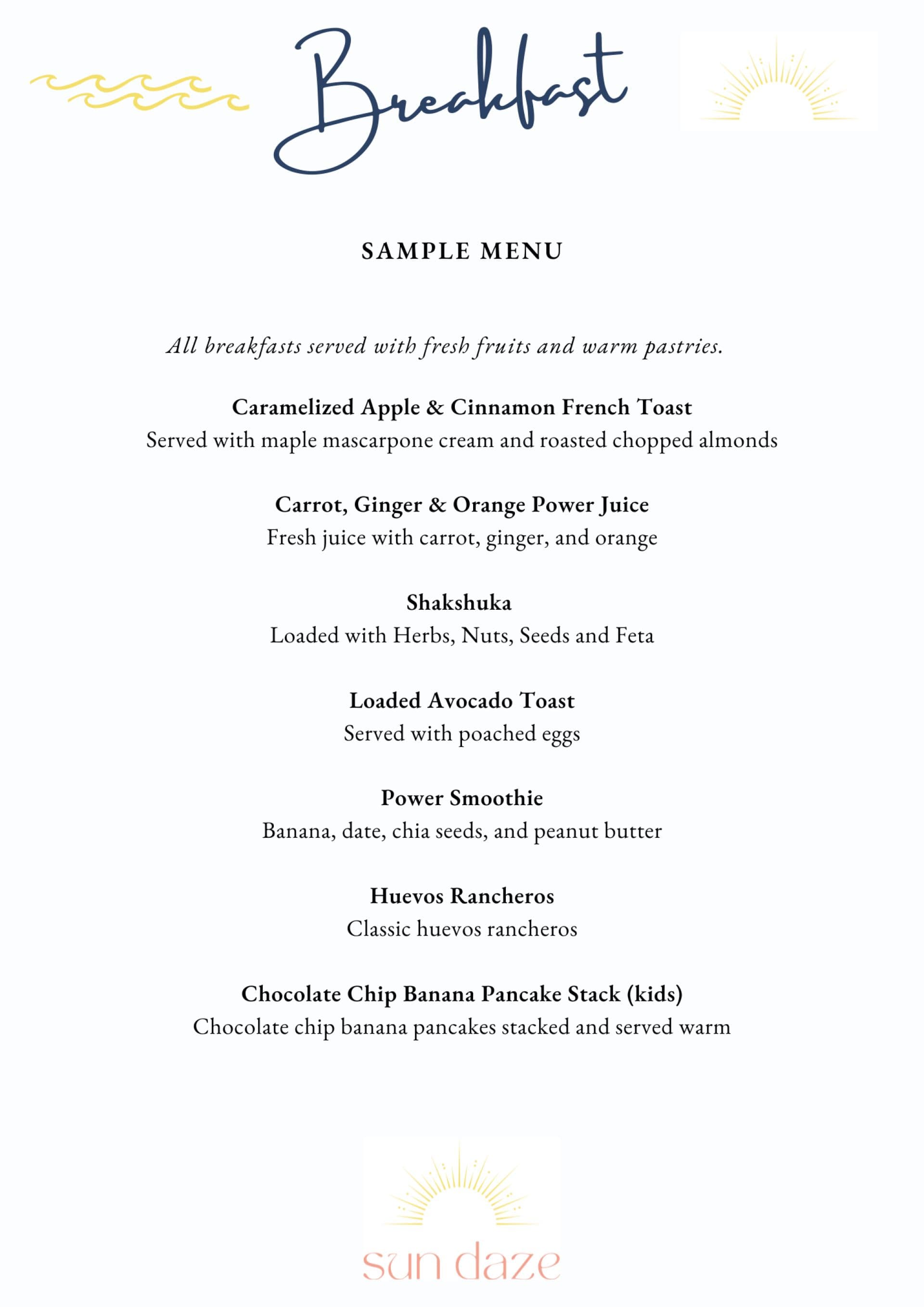 Breakfast

SAMPLE MENU

All breakfasts served with fresh fruits and warm pastries.

Caramelized Apple & Cinnamon French Toast
Served with maple mascarpone cream and roasted chopped almonds

Carrot, Ginger & Orange Power Juice
Fresh juice with carrot, ginger, and orange

Shakshuka
Loaded with Herbs, Nuts, Seeds and Feta

Loaded Avocado Toast
Served with poached eggs

Power Smoothie
Banana, date, chia seeds, and peanut butter

Huevos Rancheros
Classic huevos rancheros

Chocolate Chip Banana Pancake Stack (kids)
Chocolate chip banana pancakes stacked and served warm

sun daze